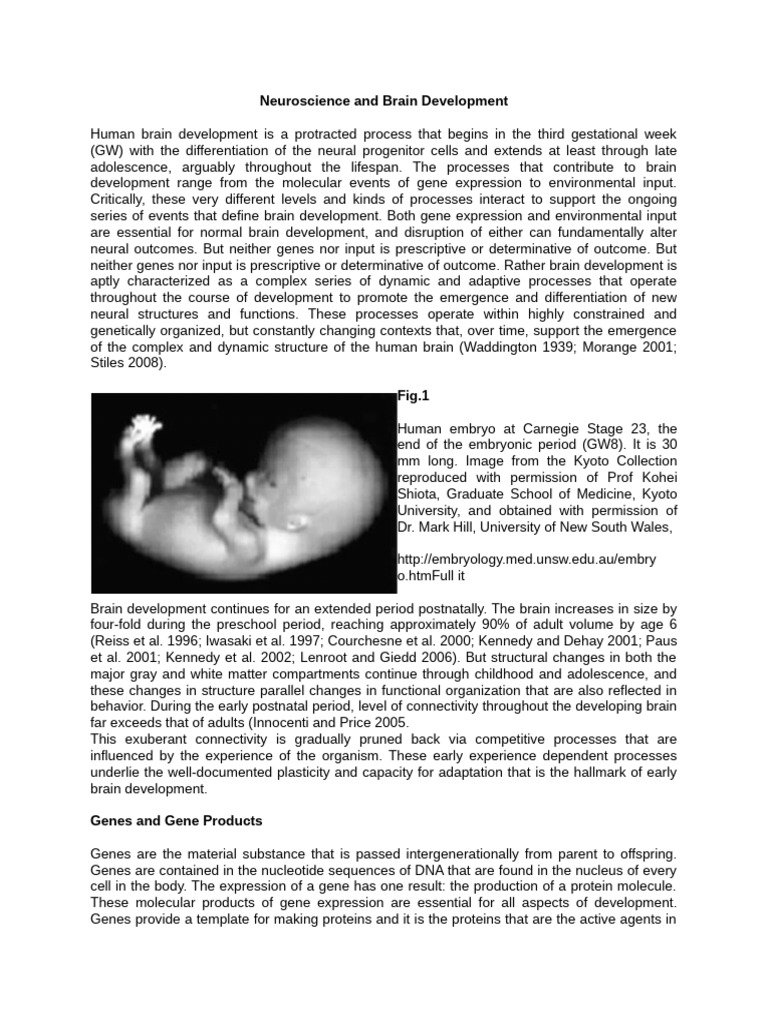 Neuroscience and Brain Development

Human brain development is a protracted process that begins in the third gestational week (GW) with the differentiation of the neural progenitor cells and extends at least through late adolescence, arguably throughout the lifespan. The processes that contribute to brain development range from the molecular events of gene expression to environmental input. Critically, these very different levels and kinds of processes interact to support the ongoing series of events that define brain development. Both gene expression and environmental input are essential for normal brain development, and disruption of either can fundamentally alter neural outcomes. But neither genes nor input is prescriptive or determinative of outcome. But neither genes nor input is prescriptive or determinative of outcome. Rather brain development is aptly characterized as a complex series of dynamic and adaptive processes that operate throughout the course of development to promote the emergence and differentiation of new neural structures and functions. These processes operate within highly constrained and genetically organized, but constantly changing contexts that, over time, support the emergence of the complex and dynamic structure of the human brain (Waddington 1939; Morange 2001; Stiles 2008).

Fig.1

Human embryo at Carnegie Stage 23, the end of the embryonic period (GW8). It is 30 mm long. Image from the Kyoto Collection reproduced with permission of Prof Kohei Shiota, Graduate School of Medicine, Kyoto University, and obtained with permission of Dr. Mark Hill, University of New South Wales,

http://embryology.med.unsw.edu.au/embryo.htmFull it

Brain development continues for an extended period postnatally. The brain increases in size by four-fold during the preschool period, reaching approximately 90% of adult volume by age 6 (Reiss et al. 1996; Iwasaki et al. 1997; Courchesne et al. 2000; Kennedy and Dehay 2001; Paus et al. 2001; Kennedy et al. 2002; Lenroot and Giedd 2006). But structural changes in both the major gray and white matter compartments continue through childhood and adolescence, and these changes in structure parallel changes in functional organization that are also reflected in behavior. During the early postnatal period, level of connectivity throughout the developing brain far exceeds that of adults (Innocenti and Price 2005.
This exuberant connectivity is gradually pruned back via competitive processes that are influenced by the experience of the organism. These early experience dependent processes underlie the well-documented plasticity and capacity for adaptation that is the hallmark of early brain development.

Genes and Gene Products

Genes are the material substance that is passed intergenerationally from parent to offspring. Genes are contained in the nucleotide sequences of DNA that are found in the nucleus of every cell in the body. The expression of a gene has one result: the production of a protein molecule. These molecular products of gene expression are essential for all aspects of development. Genes provide a template for making proteins and it is the proteins that are the active agents in